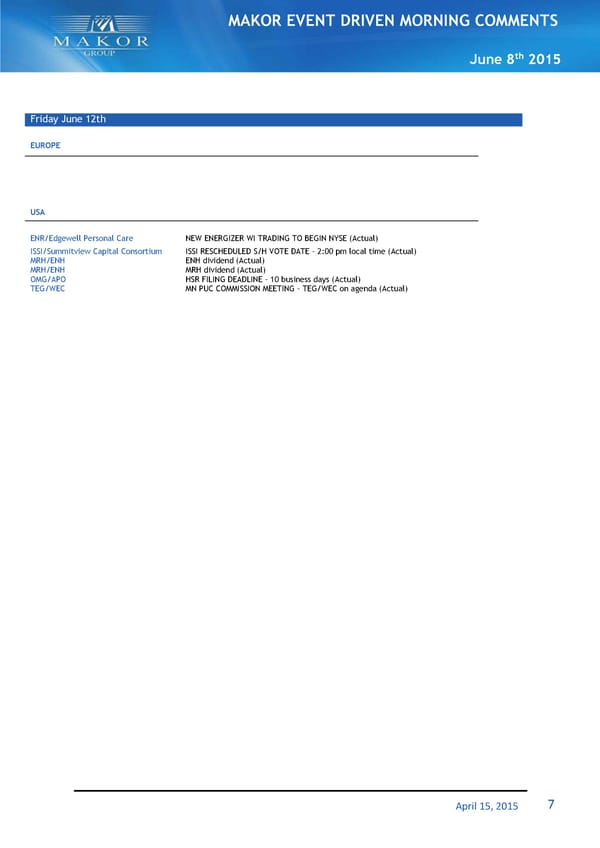 MAKOR GROUP

MAKOR EVENT DRIVEN MORNING COMMENTS

June 8$^{th}$ 2015

Friday June 12th

EUROPE

USA

| | |
|---|---|
| ENR/Edgewell Personal Care | NEW ENERGIZER WI TRADING TO BEGIN NYSE (Actual) |
| ISSI/Summitview Capital Consortium | ISSI RESCHEDULED S/H VOTE DATE - 2:00 pm local time (Actual) |
| MRH/ENH | ENH dividend (Actual) |
| MRH/ENH | MRH dividend (Actual) |
| OMG/APO | HSR FILING DEADLINE - 10 business days (Actual) |
| TEG/WEC | MN PUC COMMISSION MEETING - TEG/WEC on agenda (Actual) |

April 15, 2015 7